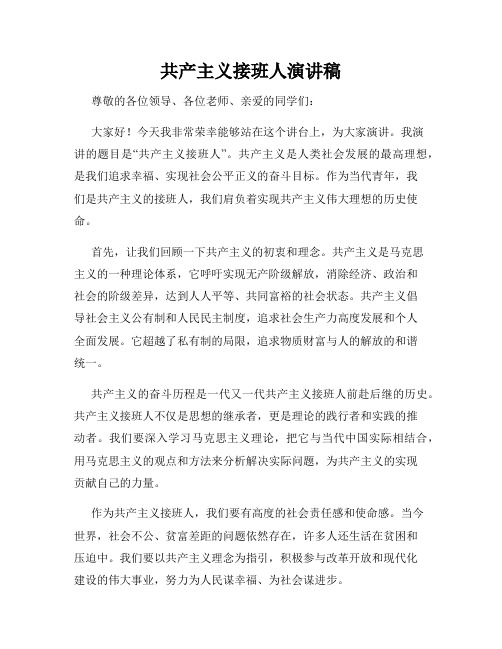 共产主义接班人演讲稿

尊敬的各位领导、各位老师、亲爱的同学们：

大家好！今天我非常荣幸能够站在这个讲台上，为大家演讲。我演讲的题目是“共产主义接班人”。共产主义是人类社会发展的最高理想，是我们追求幸福、实现社会公平正义的奋斗目标。作为当代青年，我们是共产主义的接班人，我们肩负着实现共产主义伟大理想的历史使命。

首先，让我们回顾一下共产主义的初衷和理念。共产主义是马克思主义的一种理论体系，它呼吁实现无产阶级解放，消除经济、政治和社会的阶级差异，达到人人平等、共同富裕的社会状态。共产主义倡导社会主义公有制和人民民主制度，追求社会生产力高度发展和个人全面发展。它超越了私有制的局限，追求物质财富与人的解放的和谐统一。

共产主义的奋斗历程是一代又一代共产主义接班人前赴后继的历史。共产主义接班人不仅是思想的继承者，更是理论的践行者和实践的推动者。我们要深入学习马克思主义理论，把它与当代中国实际相结合，用马克思主义的观点和方法来分析解决实际问题，为共产主义的实现贡献自己的力量。

作为共产主义接班人，我们要有高度的社会责任感和使命感。当今世界，社会不公、贫富差距的问题依然存在，许多人还生活在贫困和压迫中。我们要以共产主义理念为指引，积极参与改革开放和现代化建设的伟大事业，努力为人民谋幸福、为社会谋进步。